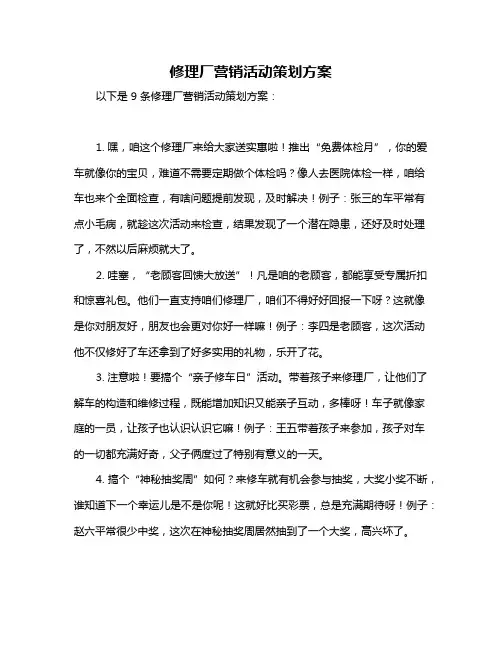 修理厂营销活动策划方案

以下是 9 条修理厂营销活动策划方案：

1. 嘿，咱这个修理厂来给大家送实惠啦！推出“免费体检月”，你的爱车就像你的宝贝，难道不需要定期做个体检吗？像人去医院体检一样，咱给车也来个全面检查，有啥问题提前发现，及时解决！例子：张三的车平常有点小毛病，就趁这次活动来检查，结果发现了一个潜在隐患，还好及时处理了，不然以后麻烦就大了。

2. 哇塞，“老顾客回馈大放送”！凡是咱的老顾客，都能享受专属折扣和惊喜礼包。他们一直支持咱们修理厂，咱们不得好好回报一下呀？这就像是你对朋友好，朋友也会更对你好一样嘛！例子：李四是老顾客，这次活动他不仅修好了车还拿到了好多实用的礼物，乐开了花。

3. 注意啦！要搞个“亲子修车日”活动。带着孩子来修理厂，让他们了解车的构造和维修过程，既能增加知识又能亲子互动，多棒呀！车子就像家庭的一员，让孩子也认识认识它嘛！例子：王五带着孩子来参加，孩子对车的一切都充满好奇，父子俩度过了特别有意义的一天。

4. 搞个“神秘抽奖周”如何？来修车就有机会参与抽奖，大奖小奖不断，谁知道下一个幸运儿是不是你呢！这就好比买彩票，总是充满期待呀！例子：赵六平常很少中奖，这次在神秘抽奖周居然抽到了一个大奖，高兴坏了。